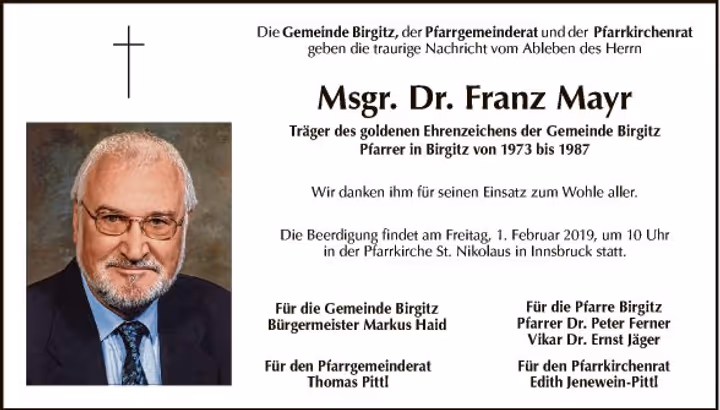 Die Gemeinde Birgitz, der Pfarrgemeinderat und der Pfarrkirchenrat geben die traurige Nachricht vom Ableben des Herrn

Msgr. Dr. Franz Mayr

Träger des goldenen Ehrenzeichens der Gemeinde Birgitz
Pfarrer in Birgitz von 1973 bis 1987

Wir danken ihm für seinen Einsatz zum Wohle aller.

Die Beerdigung findet am Freitag, 1. Februar 2019, um 10 Uhr in der Pfarrkirche St. Nikolaus in Innsbruck statt.

Für die Gemeinde Birgitz
Bürgermeister Markus Haid

Für den Pfarrgemeinderat
Thomas Pittl

Für die Pfarre Birgitz
Pfarrer Dr. Peter Ferner
Vikar Dr. Ernst Jäger

Für den Pfarrkirchenrat
Edith Jenewein-Pittl